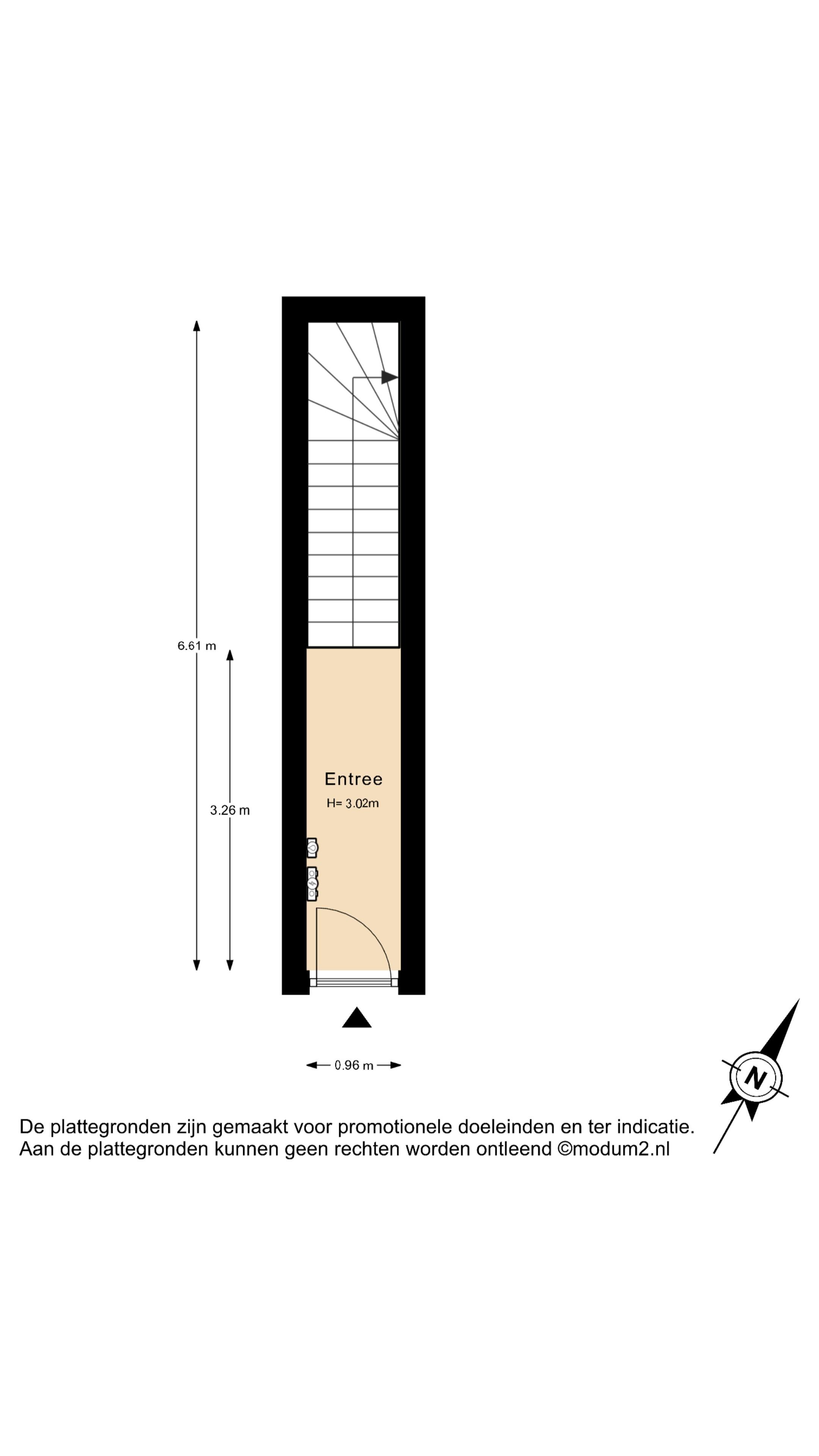 6.61 m

3.26 m

Entree
H= 3.02m

0.96 m

N

De plattegronden zijn gemaakt voor promotionele doeleinden en ter indicatie.
Aan de plattegronden kunnen geen rechten worden ontleend ©modum2.nl